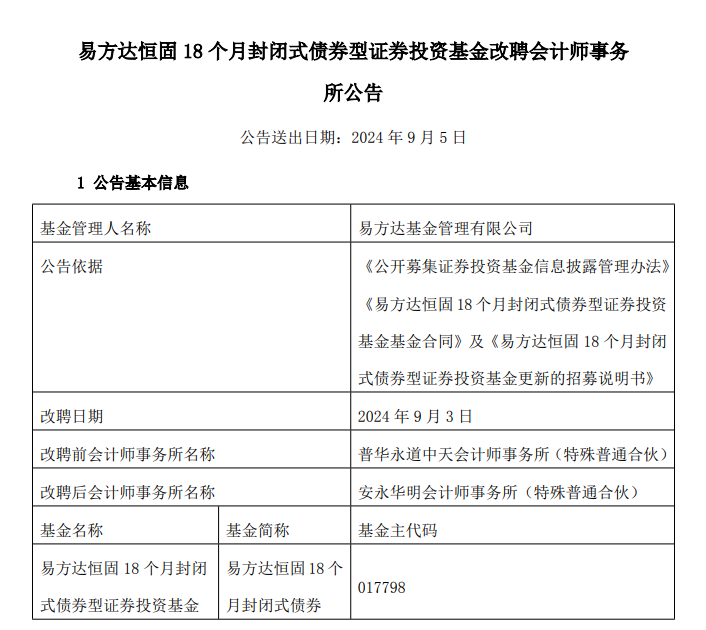 易方达恒固 18 个月封闭式债券型证券投资基金改聘会计师事务所公告

公告送出日期：2024 年 9 月 5 日

1 公告基本信息

| 基金管理人名称 | | 易方达基金管理有限公司 |
|---|---|---|
| 公告依据 | | 《公开募集证券投资基金信息披露管理办法》《易方达恒固 18 个月封闭式债券型证券投资基金基金合同》及《易方达恒固 18 个月封闭式债券型证券投资基金更新的招募说明书》 |
| 改聘日期 | | 2024 年 9 月 3 日 |
| 改聘前会计师事务所名称 | | 普华永道中天会计师事务所（特殊普通合伙） |
| 改聘后会计师事务所名称 | | 安永华明会计师事务所（特殊普通合伙） |
| 基金名称 | 基金简称 | 基金主代码 |
| 易方达恒固 18 个月封闭式债券型证券投资基金 | 易方达恒固 18 个月封闭式债券 | 017798 |